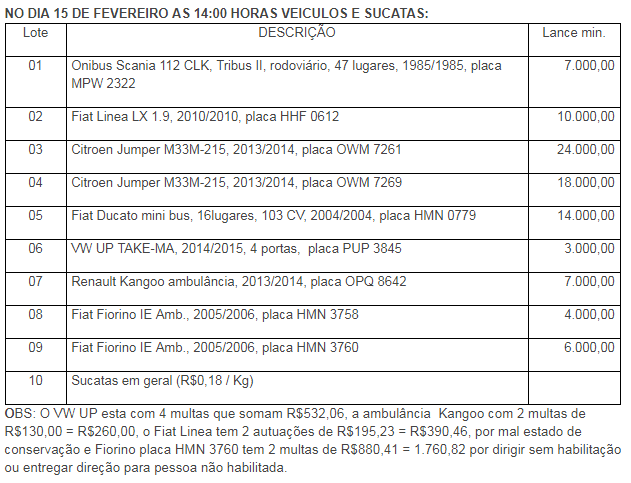 NO DIA 15 DE FEVEREIRO AS 14:00 HORAS VEICULOS E SUCATAS:

| Lote | DESCRIÇÃO | Lance min. |
|---|---|---|
| 01 | Onibus Scania 112 CLK, Tribus II, rodoviário, 47 lugares, 1985/1985, placa MPW 2322 | 7.000,00 |
| 02 | Fiat Linea LX 1.9, 2010/2010, placa HHF 0612 | 10.000,00 |
| 03 | Citroen Jumper M33M-215, 2013/2014, placa OWM 7261 | 24.000,00 |
| 04 | Citroen Jumper M33M-215, 2013/2014, placa OWM 7269 | 18.000,00 |
| 05 | Fiat Ducato mini bus, 16lugares, 103 CV, 2004/2004, placa HMN 0779 | 14.000,00 |
| 06 | VW UP TAKE-MA, 2014/2015, 4 portas, placa PUP 3845 | 3.000,00 |
| 07 | Renault Kangoo ambulância, 2013/2014, placa OPQ 8642 | 7.000,00 |
| 08 | Fiat Fiorino IE Amb., 2005/2006, placa HMN 3758 | 4.000,00 |
| 09 | Fiat Fiorino IE Amb., 2005/2006, placa HMN 3760 | 6.000,00 |
| 10 | Sucatas em geral (R$0,18 / Kg) | |

OBS: O VW UP esta com 4 multas que somam R$532,06, a ambulância Kangoo com 2 multas de R$130,00 = R$260,00, o Fiat Linea tem 2 autuações de R$195,23 = R$390,46, por mal estado de conservação e Fiorino placa HMN 3760 tem 2 multas de R$880,41 = 1.760,82 por dirigir sem habilitação ou entregar direção para pessoa não habilitada.